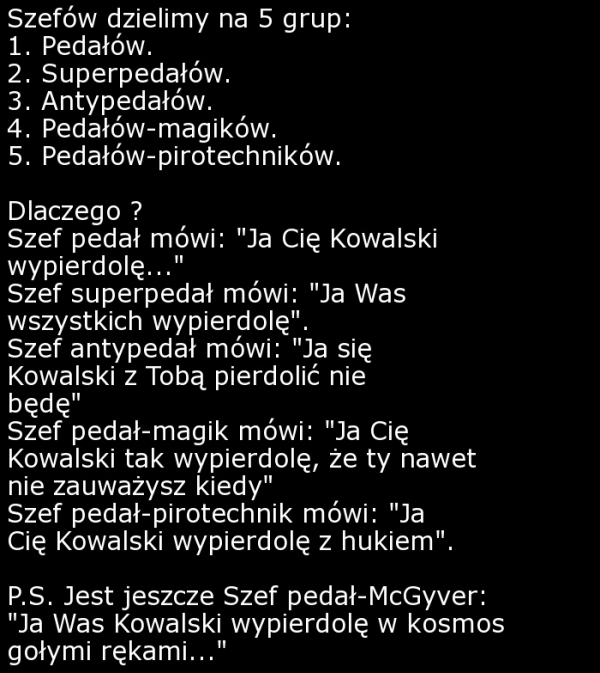 Szefów dzielimy na 5 grup:
1. Pedałów.
2. Superpedałów.
3. Antypedałów.
4. Pedałów-magików.
5. Pedałów-pirotechników.

Dlaczego ?
Szef pedał mówi: "Ja Cię Kowalski wypierdolę..."
Szef superpedał mówi: "Ja Was wszystkich wypierdolę".
Szef antypedał mówi: "Ja się Kowalski z Tobą pierdolić nie będę"
Szef pedał-magik mówi: "Ja Cię Kowalski tak wypierdolę, że ty nawet nie zauważysz kiedy"
Szef pedał-pirotechnik mówi: "Ja Cię Kowalski wypierdolę z hukiem".

P.S. Jest jeszcze Szef pedał-McGyver: "Ja Was Kowalski wypierdolę w kosmos gołymi rękami..."